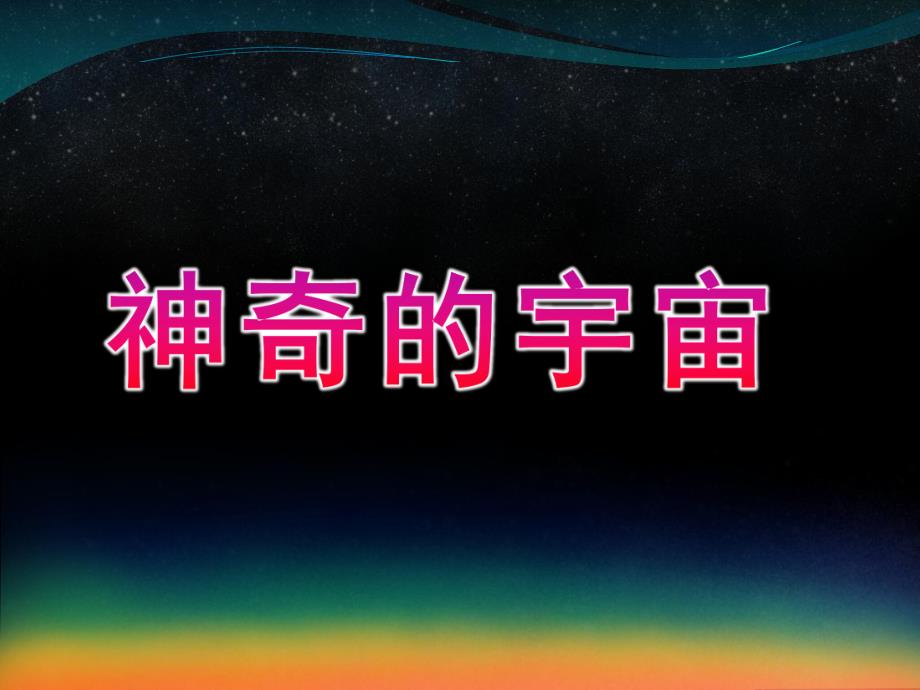 神奇的宇宙